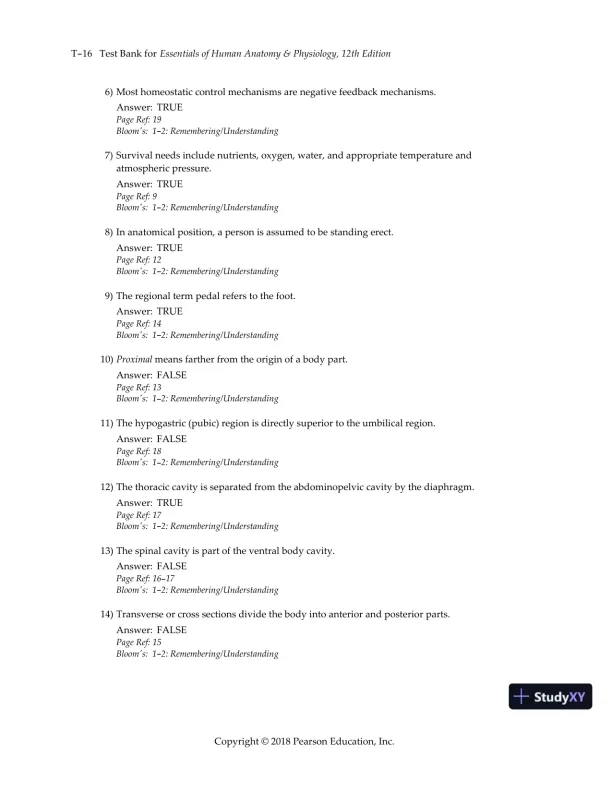 T–16 Test Bank for Essentials of Human Anatomy & Physiology, 12th Edition

6) Most homeostatic control mechanisms are negative feedback mechanisms.
Answer: TRUE
Page Ref: 19
Bloom's: 1–2: Remembering/Understanding

7) Survival needs include nutrients, oxygen, water, and appropriate temperature and atmospheric pressure.
Answer: TRUE
Page Ref: 9
Bloom's: 1–2: Remembering/Understanding

8) In anatomical position, a person is assumed to be standing erect.
Answer: TRUE
Page Ref: 12
Bloom's: 1–2: Remembering/Understanding

9) The regional term pedal refers to the foot.
Answer: TRUE
Page Ref: 14
Bloom's: 1–2: Remembering/Understanding

10) Proximal means farther from the origin of a body part.
Answer: FALSE
Page Ref: 13
Bloom's: 1–2: Remembering/Understanding

11) The hypogastric (pubic) region is directly superior to the umbilical region.
Answer: FALSE
Page Ref: 18
Bloom's: 1–2: Remembering/Understanding

12) The thoracic cavity is separated from the abdominopelvic cavity by the diaphragm.
Answer: TRUE
Page Ref: 17
Bloom's: 1–2: Remembering/Understanding

13) The spinal cavity is part of the ventral body cavity.
Answer: FALSE
Page Ref: 16–17
Bloom's: 1–2: Remembering/Understanding

14) Transverse or cross sections divide the body into anterior and posterior parts.
Answer: FALSE
Page Ref: 15
Bloom's: 1–2: Remembering/Understanding

StudyXY

Copyright © 2018 Pearson Education, Inc.